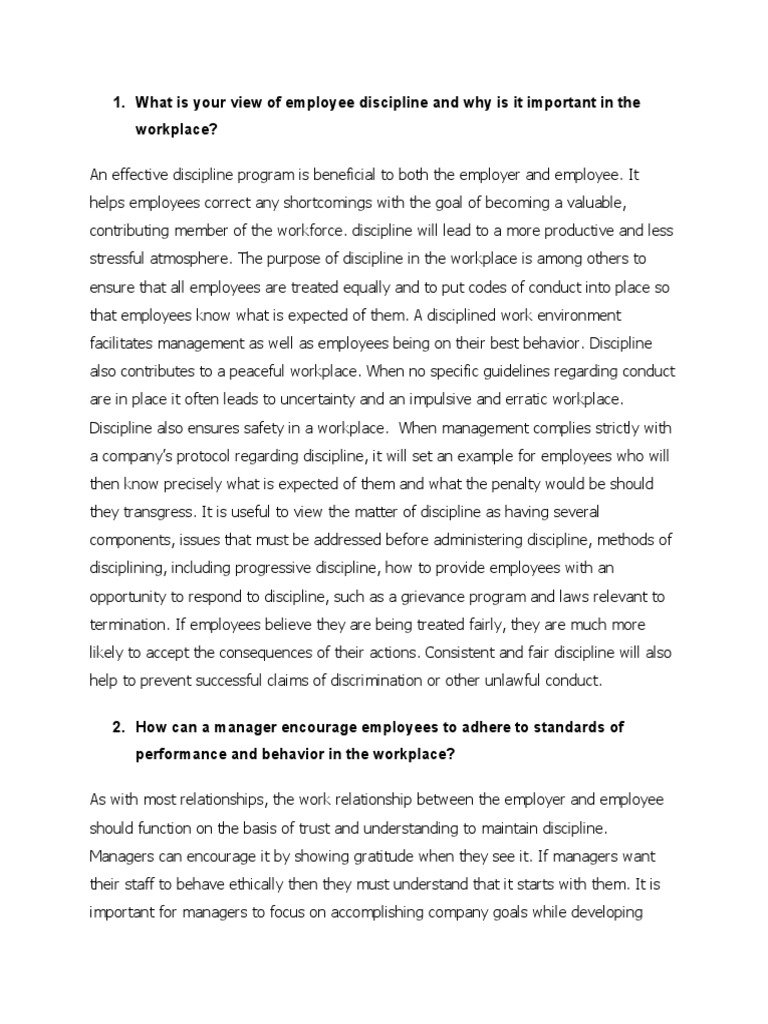 1. What is your view of employee discipline and why is it important in the workplace?

An effective discipline program is beneficial to both the employer and employee. It helps employees correct any shortcomings with the goal of becoming a valuable, contributing member of the workforce. discipline will lead to a more productive and less stressful atmosphere. The purpose of discipline in the workplace is among others to ensure that all employees are treated equally and to put codes of conduct into place so that employees know what is expected of them. A disciplined work environment facilitates management as well as employees being on their best behavior. Discipline also contributes to a peaceful workplace. When no specific guidelines regarding conduct are in place it often leads to uncertainty and an impulsive and erratic workplace. Discipline also ensures safety in a workplace. When management complies strictly with a company's protocol regarding discipline, it will set an example for employees who will then know precisely what is expected of them and what the penalty would be should they transgress. It is useful to view the matter of discipline as having several components, issues that must be addressed before administering discipline, methods of disciplining, including progressive discipline, how to provide employees with an opportunity to respond to discipline, such as a grievance program and laws relevant to termination. If employees believe they are being treated fairly, they are much more likely to accept the consequences of their actions. Consistent and fair discipline will also help to prevent successful claims of discrimination or other unlawful conduct.

2. How can a manager encourage employees to adhere to standards of performance and behavior in the workplace?

As with most relationships, the work relationship between the employer and employee should function on the basis of trust and understanding to maintain discipline. Managers can encourage it by showing gratitude when they see it. If managers want their staff to behave ethically then they must understand that it starts with them. It is important for managers to focus on accomplishing company goals while developing